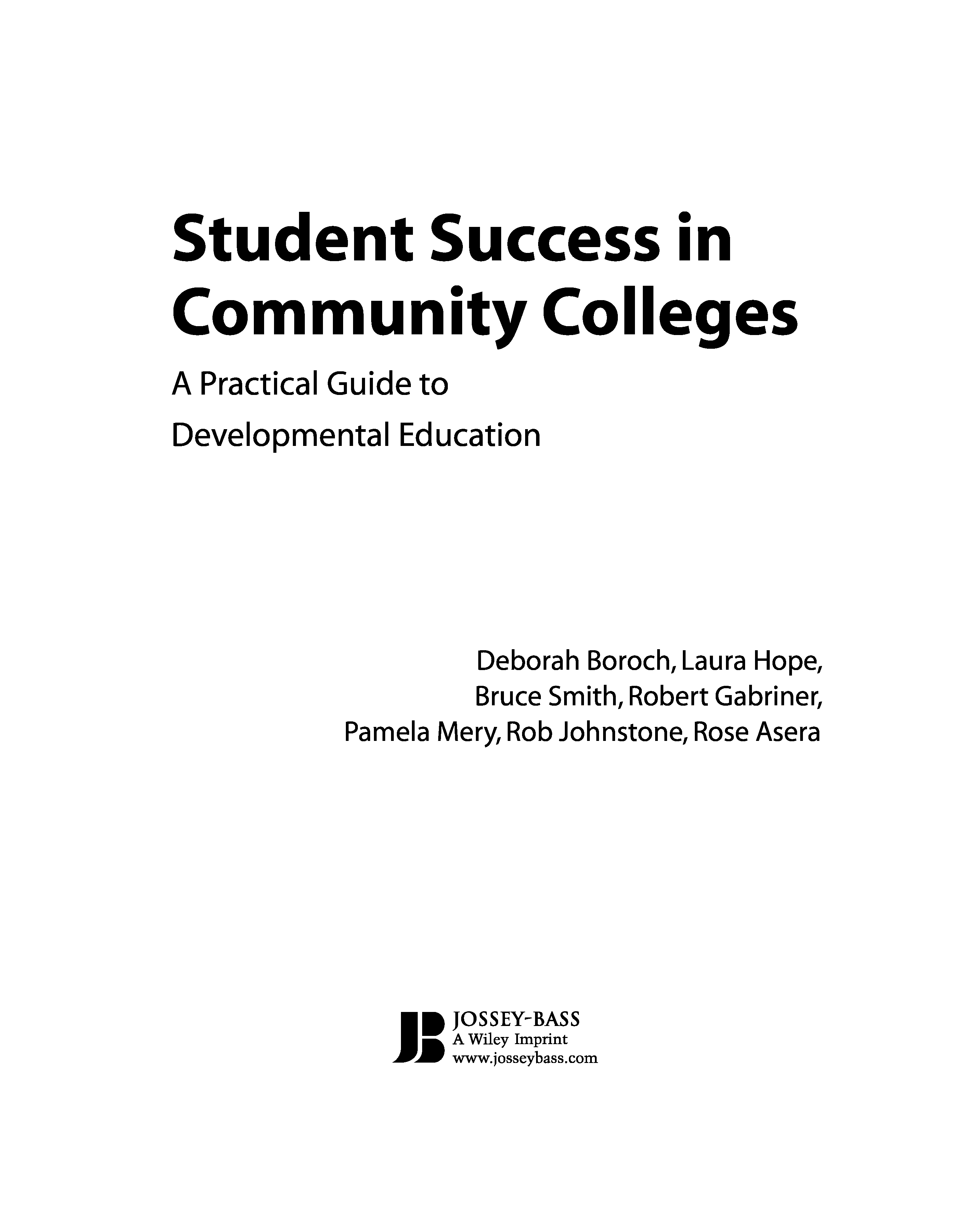 Student Success in Community Colleges

A Practical Guide to
Developmental Education

Deborah Boroch, Laura Hope,
Bruce Smith, Robert Gabriner,
Pamela Mery, Rob Johnstone, Rose Asera

JB JOSSEY-BASS
A Wiley Imprint
www.josseybass.com